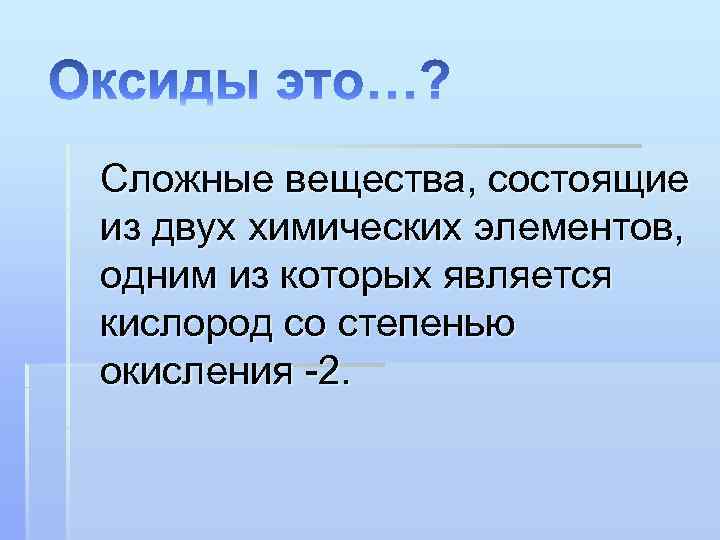 Оксиды это…?

Сложные вещества, состоящие из двух химических элементов, одним из которых является кислород со степенью окисления -2.